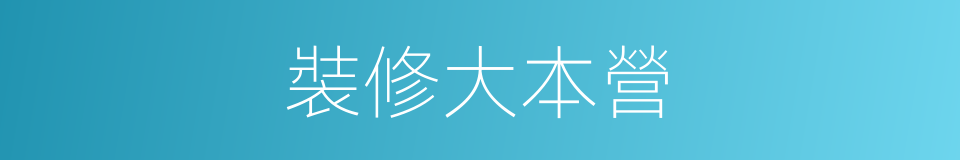 裝修大本營